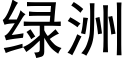 绿洲